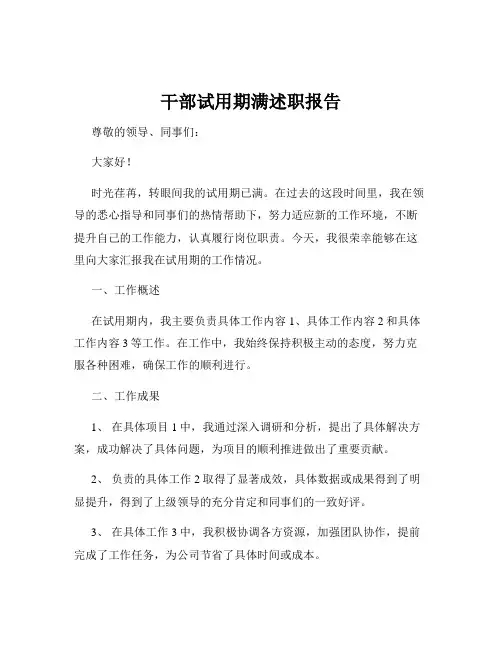 干部试用期满述职报告

尊敬的领导、同事们：

大家好！

时光荏苒，转眼间我的试用期已满。在过去的这段时间里，我在领导的悉心指导和同事们的热情帮助下，努力适应新的工作环境，不断提升自己的工作能力，认真履行岗位职责。今天，我很荣幸能够在这里向大家汇报我在试用期的工作情况。

一、工作概述

在试用期内，我主要负责具体工作内容 1、具体工作内容 2 和具体工作内容 3 等工作。在工作中，我始终保持积极主动的态度，努力克服各种困难，确保工作的顺利进行。

二、工作成果

1、 在具体项目 1 中，我通过深入调研和分析，提出了具体解决方案，成功解决了具体问题，为项目的顺利推进做出了重要贡献。

2、 负责的具体工作 2 取得了显著成效，具体数据或成果得到了明显提升，得到了上级领导的充分肯定和同事们的一致好评。

3、 在具体工作 3 中，我积极协调各方资源，加强团队协作，提前完成了工作任务，为公司节省了具体时间或成本。